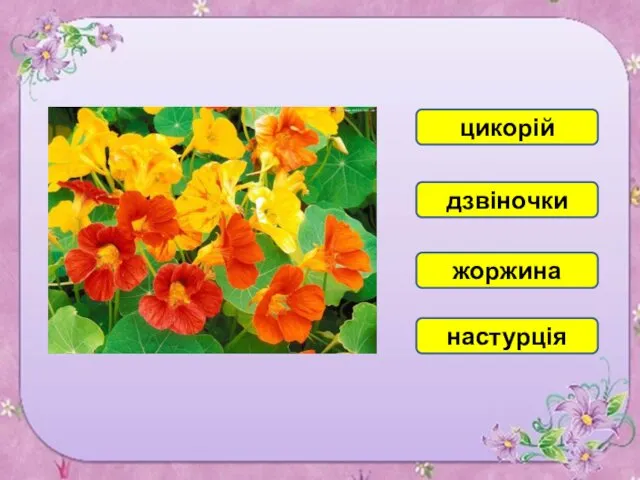 цикорій

дзвіночки

жоржина

настурція